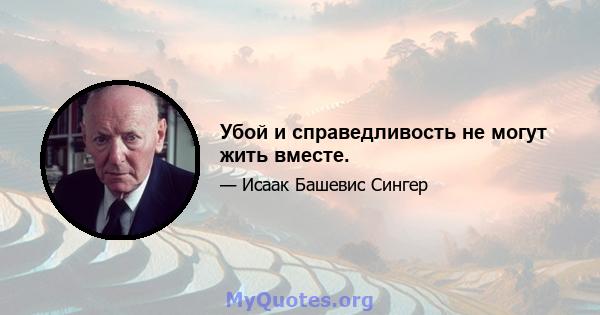 Убой и справедливость не могут жить вместе.

— Исаак Башевис Сингер

MyQuotes.org